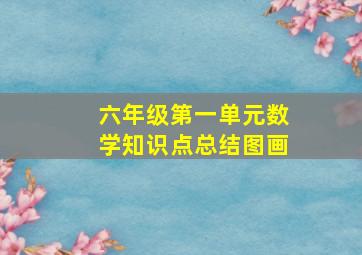 六年级第一单元数学知识点总结图画